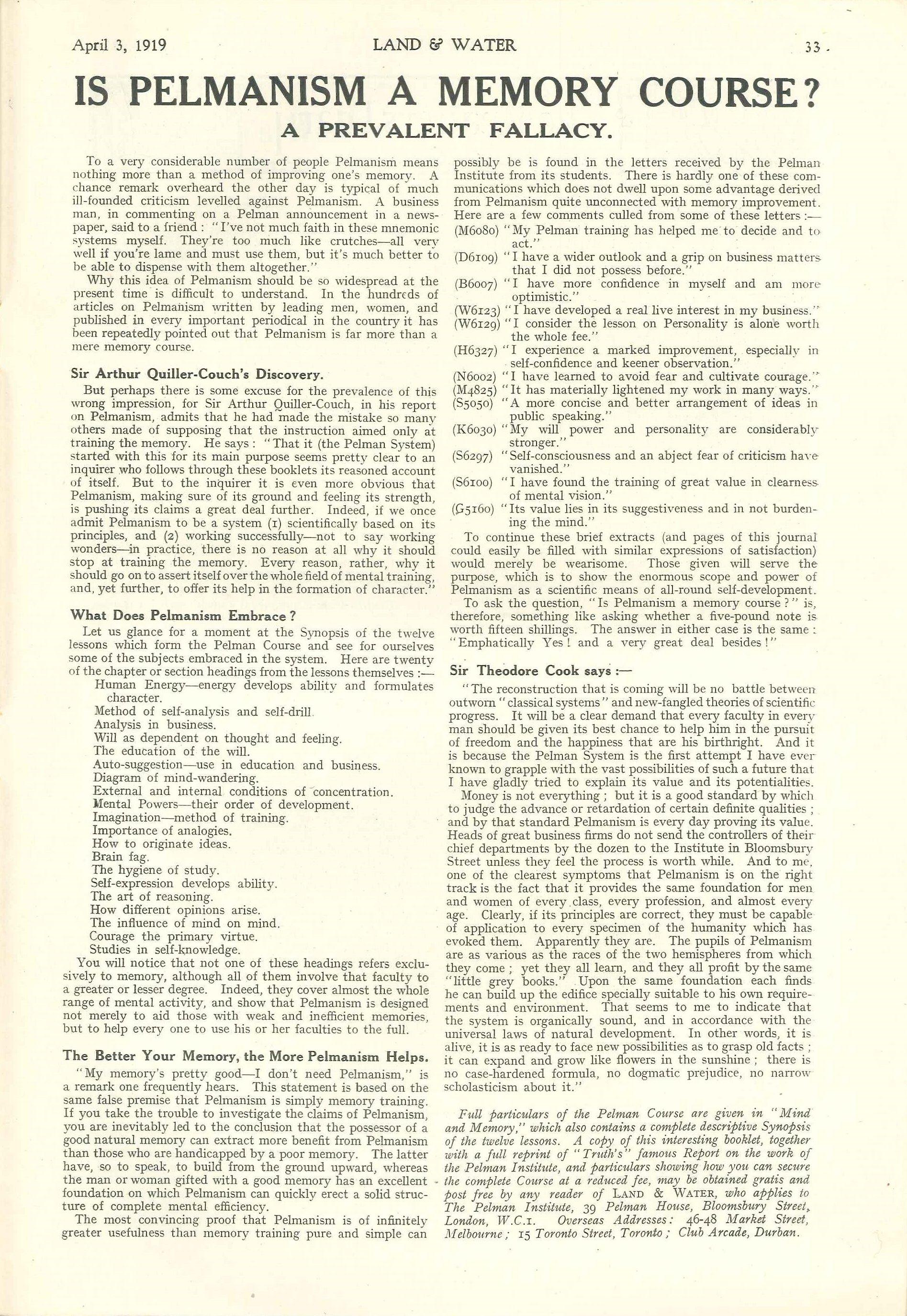 April 3, 1919 LAND & WATER 33

IS PELMANISM A MEMORY COURSE?

A PREVALENT FALLACY.

To a very considerable number of people Pelmanism means nothing more than a method of improving one's memory. A chance remark overheard the other day is typical of much ill-founded criticism levelled against Pelmanism. A business man, in commenting on a Pelman announcement in a newspaper, said to a friend: "I've not much faith in these mnemonic systems myself. They're too much like crutches—all very well if you're lame and must use them, but it's much better to be able to dispense with them altogether."

Why this idea of Pelmanism should be so widespread at the present time is difficult to understand. In the hundreds of articles on Pelmanism written by leading men, women, and published in every important periodical in the country it has been repeatedly pointed out that Pelmanism is far more than a mere memory course.

Sir Arthur Quiller-Couch's Discovery.

But perhaps there is some excuse for the prevalence of this wrong impression, for Sir Arthur Quiller-Couch, in his report on Pelmanism, admits that he had made the mistake so many others made of supposing that the instruction aimed only at training the memory. He says: "That it (the Pelman System) started with this for its main purpose seems pretty clear to an inquirer who follows through these booklets its reasoned account of itself. But to the inquirer it is even more obvious that Pelmanism, making sure of its ground and feeling its strength, is pushing its claims a great deal further. Indeed, if we once admit Pelmanism to be a system (1) scientifically based on its principles, and (2) working successfully—not to say working wonders—in practice, there is no reason at all why it should stop at training the memory. Every reason, rather, why it should go on to assert itself over the whole field of mental training, and, yet further, to offer its help in the formation of character."

What Does Pelmanism Embrace?

Let us glance for a moment at the Synopsis of the twelve lessons which form the Pelman Course and see for ourselves some of the subjects embraced in the system. Here are twenty of the chapter or section headings from the lessons themselves:—

Human Energy—energy develops ability and formulates character.
Method of self-analysis and self-drill.
Analysis in business.
Will as dependent on thought and feeling.
The education of the will.
Auto-suggestion—use in education and business.
Diagram of mind-wandering.
External and internal conditions of concentration.
Mental Powers—their order of development.
Imagination—method of training.
Importance of analogies.
How to originate ideas.
Brain fag.
The hygiene of study.
Self-expression develops ability.
The art of reasoning.
How different opinions arise.
The influence of mind on mind.
Courage the primary virtue.
Studies in self-knowledge.

You will notice that not one of these headings refers exclusively to memory, although all of them involve that faculty to a greater or lesser degree. Indeed, they cover almost the whole range of mental activity, and show that Pelmanism is designed not merely to aid those with weak and inefficient memories, but to help every one to use his or her faculties to the full.

The Better Your Memory, the More Pelmanism Helps.

"My memory's pretty good—I don't need Pelmanism," is a remark one frequently hears. This statement is based on the same false premise that Pelmanism is simply memory training. If you take the trouble to investigate the claims of Pelmanism, you are inevitably led to the conclusion that the possessor of a good natural memory can extract more benefit from Pelmanism than those who are handicapped by a poor memory. The latter have, so to speak, to build from the ground upward, whereas the man or woman gifted with a good memory has an excellent foundation on which Pelmanism can quickly erect a solid structure of complete mental efficiency.

The most convincing proof that Pelmanism is of infinitely greater usefulness than memory training pure and simple can possibly be is found in the letters received by the Pelman Institute from its students. There is hardly one of these communications which does not dwell upon some advantage derived from Pelmanism quite unconnected with memory improvement. Here are a few comments culled from some of these letters:—

(M6080) "My Pelman training has helped me to decide and to act."
(D6109) "I have a wider outlook and a grip on business matters that I did not possess before."
(B6007) "I have more confidence in myself and am more optimistic."
(W6123) "I have developed a real live interest in my business."
(W6129) "I consider the lesson on Personality is alone worth the whole fee."
(H6327) "I experience a marked improvement, especially in self-confidence and keener observation."
(N6002) "I have learned to avoid fear and cultivate courage."
(M4825) "It has materially lightened my work in many ways."
(S5050) "A more concise and better arrangement of ideas in public speaking."
(K6030) "My will power and personality are considerably stronger."
(S6297) "Self-consciousness and an abject fear of criticism have vanished."
(S6100) "I have found the training of great value in clearness of mental vision."
(G5160) "Its value lies in its suggestiveness and in not burdening the mind."

To continue these brief extracts (and pages of this journal could easily be filled with similar expressions of satisfaction) would merely be wearisome. Those given will serve the purpose, which is to show the enormous scope and power of Pelmanism as a scientific means of all-round self-development.

To ask the question, "Is Pelmanism a memory course?" is, therefore, something like asking whether a five-pound note is worth fifteen shillings. The answer in either case is the same: "Emphatically Yes! and a very great deal besides!"

Sir Theodore Cook says:—

"The reconstruction that is coming will be no battle between outworn "classical systems" and new-fangled theories of scientific progress. It will be a clear demand that every faculty in every man should be given its best chance to help him in the pursuit of freedom and the happiness that are his birthright. And it is because the Pelman System is the first attempt I have ever known to grapple with the vast possibilities of such a future that I have gladly tried to explain its value and its potentialities.

Money is not everything; but it is a good standard by which to judge the advance or retardation of certain definite qualities; and by that standard Pelmanism is every day proving its value. Heads of great business firms do not send the controllers of their chief departments by the dozen to the Institute in Bloomsbury Street unless they feel the process is worth while. And to me, one of the clearest symptoms that Pelmanism is on the right track is the fact that it provides the same foundation for men and women of every class, every profession, and almost every age. Clearly, if its principles are correct, they must be capable of application to every specimen of the humanity which has evoked them. Apparently they are. The pupils of Pelmanism are as various as the races of the two hemispheres from which they come; yet they all learn, and they all profit by the same "little grey books." Upon the same foundation each finds he can build up the edifice specially suitable to his own requirements and environment. That seems to me to indicate that the system is organically sound, and in accordance with the universal laws of natural development. In other words, it is alive, it is as ready to face new possibilities as to grasp old facts; it can expand and grow like flowers in the sunshine; there is no case-hardened formula, no dogmatic prejudice, no narrow scholasticism about it."

Full particulars of the Pelman Course are given in "Mind and Memory," which also contains a complete descriptive Synopsis of the twelve lessons. A copy of this interesting booklet, together with a full reprint of "Truth's" famous Report on the work of the Pelman Institute, and particulars showing how you can secure the complete Course at a reduced fee, may be obtained gratis and post free by any reader of LAND & WATER, who applies to The Pelman Institute, 39 Pelman House, Bloomsbury Street, London, W.C.1. Overseas Addresses: 46-48 Market Street, Melbourne; 15 Toronto Street, Toronto; Club Arcade, Durban.